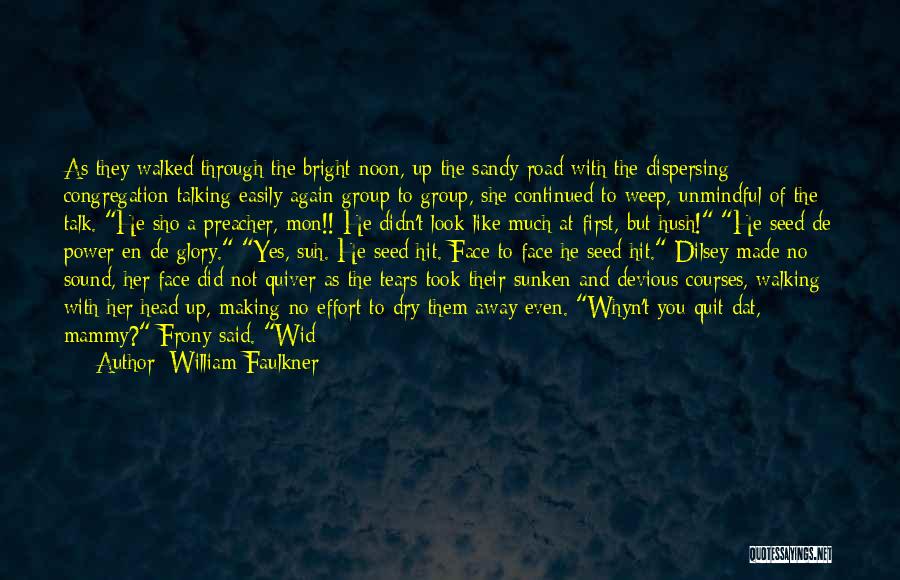 As they walked through the bright noon, up the sandy road with the dispersing congregation talking easily again group to group, she continued to weep, unmindful of the talk. "He sho a preacher, mon!! He didn't look like much at first, but hush!" "He seed de power en de glory." "Yes, suh. He seed hit. Face to face he seed hit." Dilsey made no sound, her face did not quiver as the tears took their sunken and devious courses, walking with her head up, making no effort to dry them away even. "Whyn't you quit dat, mammy?" Frony said. "Wid

Author: William Faulkner

QUOTESSAYINGS.NET